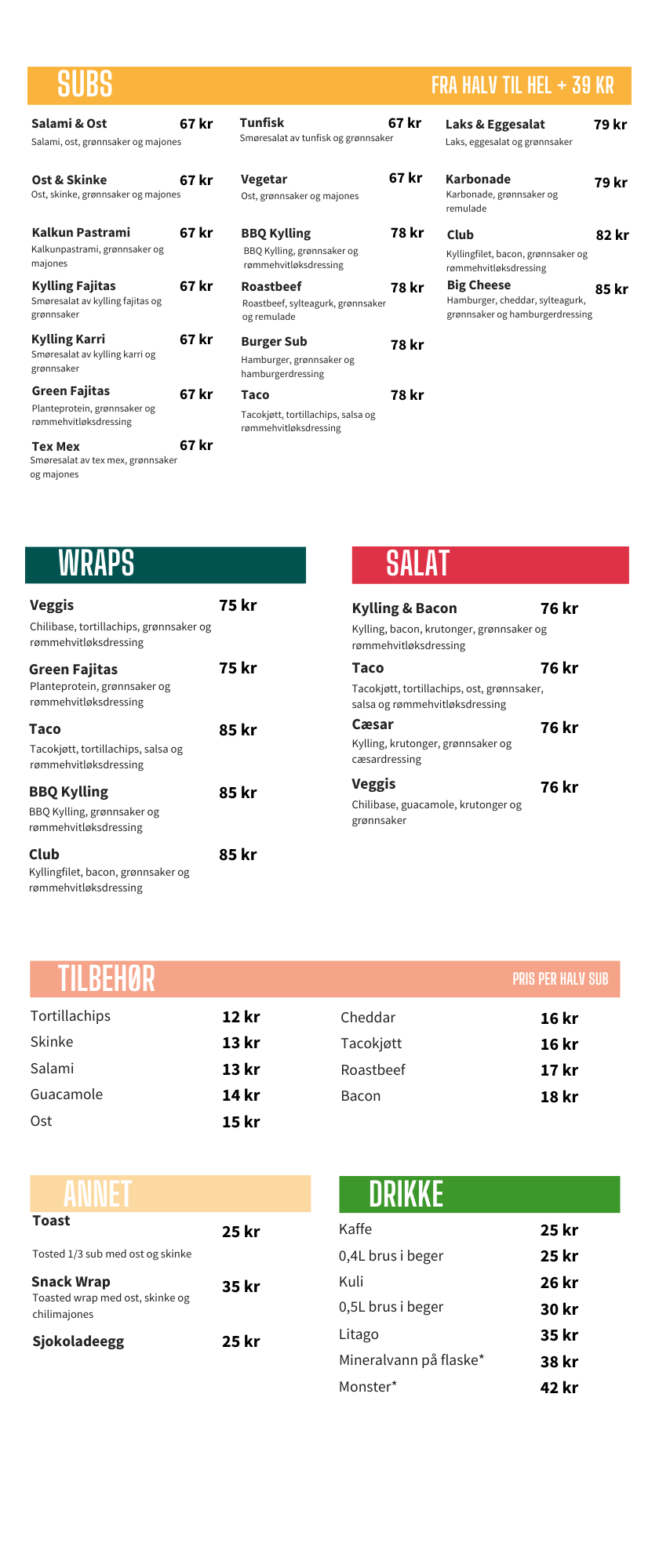 SUBS

FRA HALV TIL HEL + 39 KR

Salami & Ost 67 kr
Salami, ost, grønnsaker og majones

Ost & Skinke 67 kr
Ost, skinke, grønnsaker og majones

Kalkun Pastrami 67 kr
Kalkunpastrami, grønnsaker og majones

Kylling Fajitas 67 kr
Smøresalat av kylling fajitas og grønnsaker

Kylling Karri 67 kr
Smøresalat av kylling karri og grønnsaker

Green Fajitas 67 kr
Planteprotein, grønnsaker og rømmehvitløksdressing

Tex Mex 67 kr
Smøresalat av tex mex, grønnsaker og majones

Tunfisk 67 kr
Smøresalat av tunfisk og grønnsaker

Vegetar 67 kr
Ost, grønnsaker og majones

BBQ Kylling 78 kr
BBQ Kylling, grønnsaker og rømmehvitløksdressing

Roastbeef 78 kr
Roastbeef, sylteagurk, grønnsaker og remulade

Burger Sub 78 kr
Hamburger, grønnsaker og hamburgerdressing

Taco 78 kr
Tacokjøtt, tortillachips, salsa og rømmehvitløksdressing

Laks & Eggesalat 79 kr
Laks, eggesalat og grønnsaker

Karbonade 79 kr
Karbonade, grønnsaker og remulade

Club 82 kr
Kyllingfilet, bacon, grønnsaker og rømmehvitløksdressing

Big Cheese 85 kr
Hamburger, cheddar, sylteagurk, grønnsaker og hamburgerdressing

WRAPS

Veggis 75 kr
Chilibase, tortillachips, grønnsaker og rømmehvitløksdressing

Green Fajitas 75 kr
Planteprotein, grønnsaker og rømmehvitløksdressing

Taco 85 kr
Tacokjøtt, tortillachips, salsa og rømmehvitløksdressing

BBQ Kylling 85 kr
BBQ Kylling, grønnsaker og rømmehvitløksdressing

Club 85 kr
Kyllingfilet, bacon, grønnsaker og rømmehvitløksdressing

SALAT

Kylling & Bacon 76 kr
Kylling, bacon, krutonger, grønnsaker og rømmehvitløksdressing

Taco 76 kr
Tacokjøtt, tortillachips, ost, grønnsaker, salsa og rømmehvitløksdressing

Cæsar 76 kr
Kylling, krutonger, grønnsaker og cæsardressing

Veggis 76 kr
Chilibase, guacamole, krutonger og grønnsaker

TILBEHØR

PRIS PER HALV SUB

Tortillachips 12 kr
Skinke 13 kr
Salami 13 kr
Guacamole 14 kr
Ost 15 kr

Cheddar 16 kr
Tacokjøtt 16 kr
Roastbeef 17 kr
Bacon 18 kr

ANNET

Toast 25 kr
Tosted 1/3 sub med ost og skinke

Snack Wrap 35 kr
Toasted wrap med ost, skinke og chilimajones

Sjokoladeegg 25 kr

DRIKKE

Kaffe 25 kr
0,4L brus i beger 25 kr
Kuli 26 kr
0,5L brus i beger 30 kr
Litago 35 kr
Mineralvann på flaske* 38 kr
Monster* 42 kr